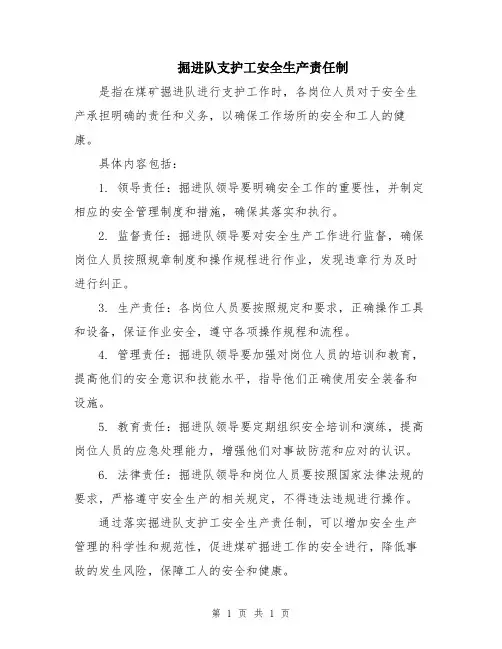 掘进队支护工安全生产责任制

是指在煤矿掘进队进行支护工作时，各岗位人员对于安全生产承担明确的责任和义务，以确保工作场所的安全和工人的健康。

具体内容包括：

1. 领导责任：掘进队领导要明确安全工作的重要性，并制定相应的安全管理制度和措施，确保其落实和执行。

2. 监督责任：掘进队领导要对安全生产工作进行监督，确保岗位人员按照规章制度和操作规程进行作业，发现违章行为及时进行纠正。

3. 生产责任：各岗位人员要按照规定和要求，正确操作工具和设备，保证作业安全，遵守各项操作规程和流程。

4. 管理责任：掘进队领导要加强对岗位人员的培训和教育，提高他们的安全意识和技能水平，指导他们正确使用安全装备和设施。

5. 教育责任：掘进队领导要定期组织安全培训和演练，提高岗位人员的应急处理能力，增强他们对事故防范和应对的认识。

6. 法律责任：掘进队领导和岗位人员要按照国家法律法规的要求，严格遵守安全生产的相关规定，不得违法违规进行操作。

通过落实掘进队支护工安全生产责任制，可以增加安全生产管理的科学性和规范性，促进煤矿掘进工作的安全进行，降低事故的发生风险，保障工人的安全和健康。

第 1 页 共 1 页